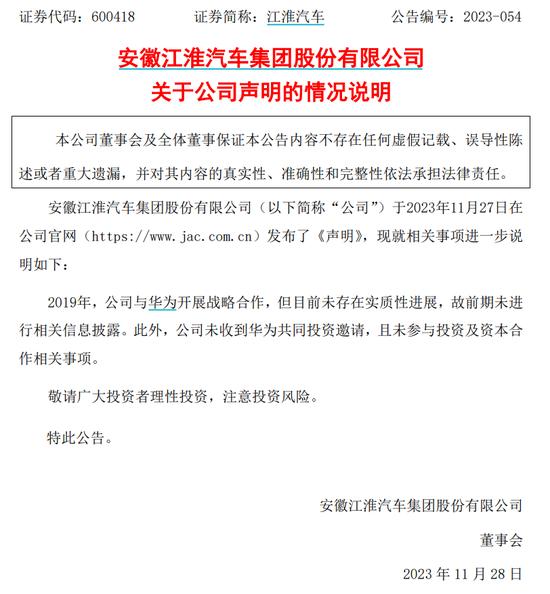 证券代码：600418　　证券简称：江淮汽车　　公告编号：2023-054

安徽江淮汽车集团股份有限公司
关于公司声明的情况说明

本公司董事会及全体董事保证本公告内容不存在任何虚假记载、误导性陈述或者重大遗漏，并对其内容的真实性、准确性和完整性依法承担法律责任。

安徽江淮汽车集团股份有限公司（以下简称“公司”）于2023年11月27日在公司官网（https://www.jac.com.cn）发布了《声明》，现就相关事项进一步说明如下：

2019年，公司与华为开展战略合作，但目前未存在实质性进展，故前期未进行相关信息披露。此外，公司未收到华为共同投资邀请，且未参与投资及资本合作相关事项。

敬请广大投资者理性投资，注意投资风险。

特此公告。

安徽江淮汽车集团股份有限公司

董事会

2023 年 11 月 28 日